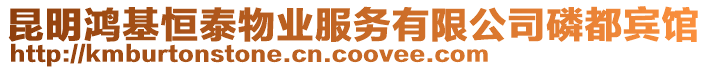 昆明鸿基恒泰物业服务有限公司磷都宾馆
http://kmburtonstone.cn.coovee.com